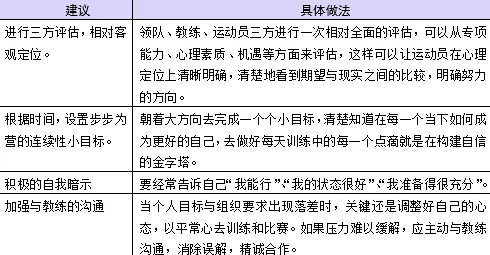 | 建议 | 具体做法 |
|---|---|
| 进行三方评估，相对客观定位。 | 领队、教练、运动员三方进行一次相对全面的评估，可以从专项能力、心理素质、机遇等方面来评估，这样可以让运动员在心理定位上清晰明确，清楚地看到期望与现实之间的比较，明确努力的方向。 |
| 根据时间，设置步步为营的连续性小目标。 | 朝着大方向去完成一个个小目标，清楚知道在每一个当下如何成为更好的自己，去做好每天训练中的每一个点滴就是在构建自信的金字塔。 |
| 积极的自我暗示 | 要经常告诉自己“我能行”、“我的状态很好”、“我准备得很充分”。 |
| 加强与教练的沟通 | 当个人目标与组织要求出现落差时，关键还是调整好自己的心态，以平常心去训练和比赛。如果压力难以缓解，应主动与教练沟通，消除误解，精诚合作。 |